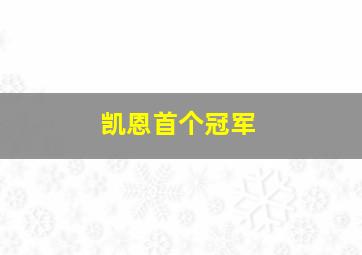 凯恩首个冠军